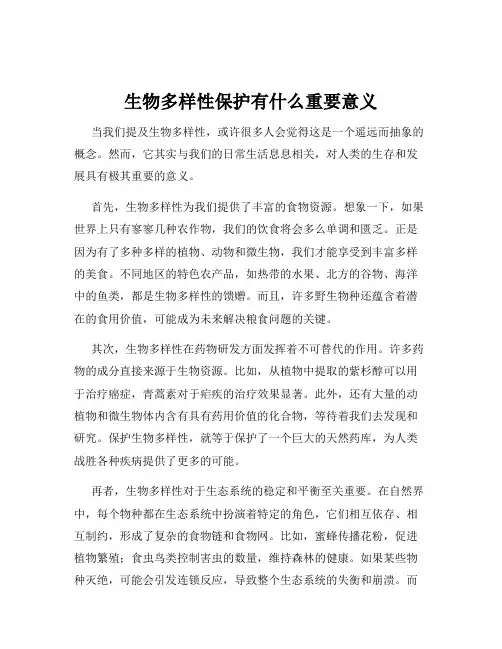 生物多样性保护有什么重要意义

当我们提及生物多样性，或许很多人会觉得这是一个遥远而抽象的概念。然而，它其实与我们的日常生活息息相关，对人类的生存和发展具有极其重要的意义。

首先，生物多样性为我们提供了丰富的食物资源。想象一下，如果世界上只有寥寥几种农作物，我们的饮食将会多么单调和匮乏。正是因为有了多种多样的植物、动物和微生物，我们才能享受到丰富多样的美食。不同地区的特色农产品，如热带的水果、北方的谷物、海洋中的鱼类，都是生物多样性的馈赠。而且，许多野生物种还蕴含着潜在的食用价值，可能成为未来解决粮食问题的关键。

其次，生物多样性在药物研发方面发挥着不可替代的作用。许多药物的成分直接来源于生物资源。比如，从植物中提取的紫杉醇可以用于治疗癌症，青蒿素对于疟疾的治疗效果显著。此外，还有大量的动植物和微生物体内含有具有药用价值的化合物，等待着我们去发现和研究。保护生物多样性，就等于保护了一个巨大的天然药库，为人类战胜各种疾病提供了更多的可能。

再者，生物多样性对于生态系统的稳定和平衡至关重要。在自然界中，每个物种都在生态系统中扮演着特定的角色，它们相互依存、相互制约，形成了复杂的食物链和食物网。比如，蜜蜂传播花粉，促进植物繁殖；食虫鸟类控制害虫的数量，维持森林的健康。如果某些物种灭绝，可能会引发连锁反应，导致整个生态系统的失衡和崩溃。而